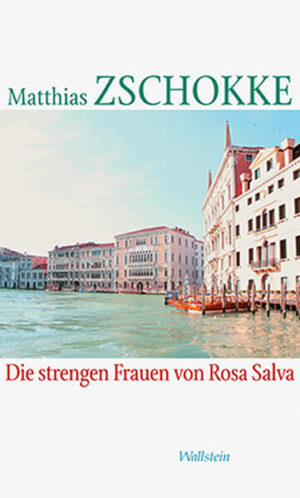 Matthias ZSCHOKKE

Die strengen Frauen von Rosa Salva

Wallstein